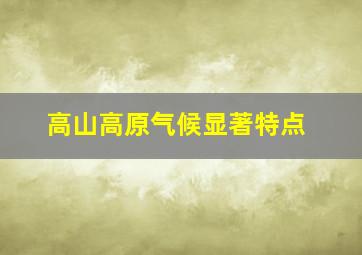 高山高原气候显著特点